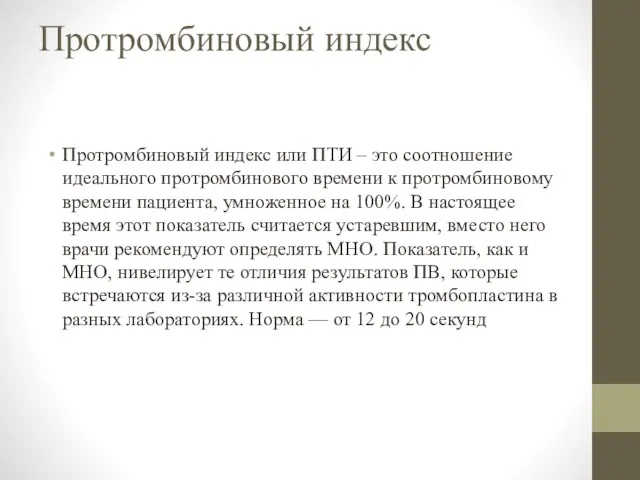 Протромбиновый индекс

• Протромбиновый индекс или ПТИ – это соотношение идеального протромбинового времени к протромбиновому времени пациента, умноженное на 100%. В настоящее время этот показатель считается устаревшим, вместо него врачи рекомендуют определять МНО. Показатель, как и МНО, нивелирует те отличия результатов ПВ, которые встречаются из-за различной активности тромбопластина в разных лабораториях. Норма — от 12 до 20 секунд